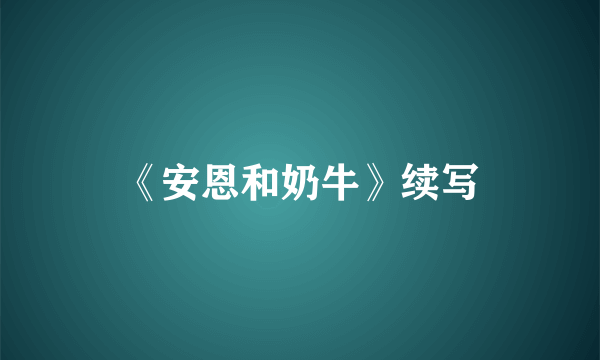 《安恩和奶牛》续写